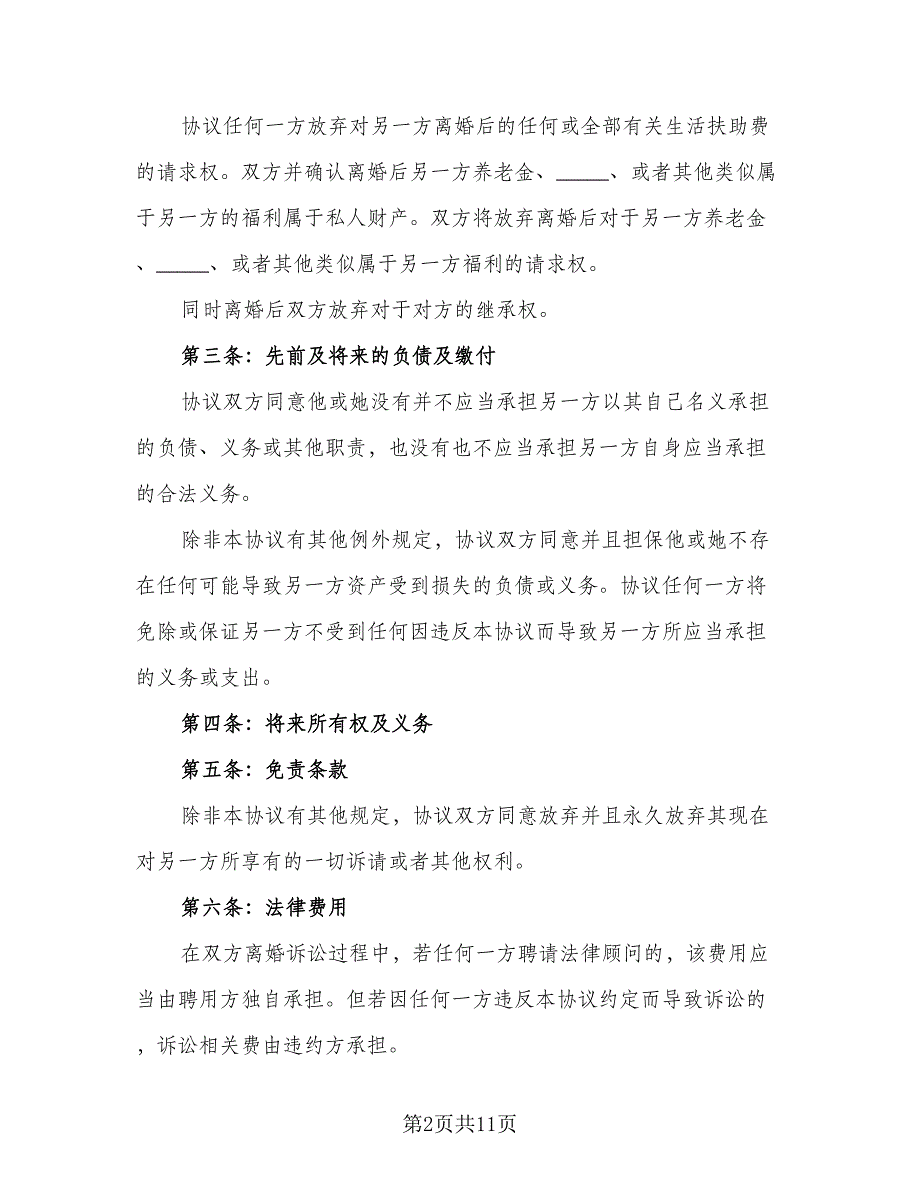 协议任何一方放弃对另一方离婚后的任何或全部有关生活扶助费的请求权。双方并确认离婚后另一方养老金、_____、或者其他类似属于另一方的福利属于私人财产。双方将放弃离婚后对于另一方养老金、_____、或者其他类似属于另一方福利的请求权。

同时离婚后双方放弃对于对方的继承权。

第三条：先前及将来的负债及缴付

协议双方同意他或她没有并不应当承担另一方以其自己名义承担的负债、义务或其他职责，也没有也不应当承担另一方自身应当承担的合法义务。

除非本协议有其他例外规定，协议双方同意并且担保他或她不存在任何可能导致另一方资产受到损失的负债或义务。协议任何一方将免除或保证另一方不受到任何因违反本协议而导致另一方所应当承担的义务或支出。

第四条：将来所有权及义务

第五条：免责条款

除非本协议有其他规定，协议双方同意放弃并且永久放弃其现在对另一方所享有的一切诉请或者其他权利。

第六条：法律费用

在双方离婚诉讼过程中，若任何一方聘请法律顾问的，该费用应当由聘用方独自承担。但若因任何一方违反本协议约定而导致诉讼的，诉讼相关费由违约方承担。

第2页共11页